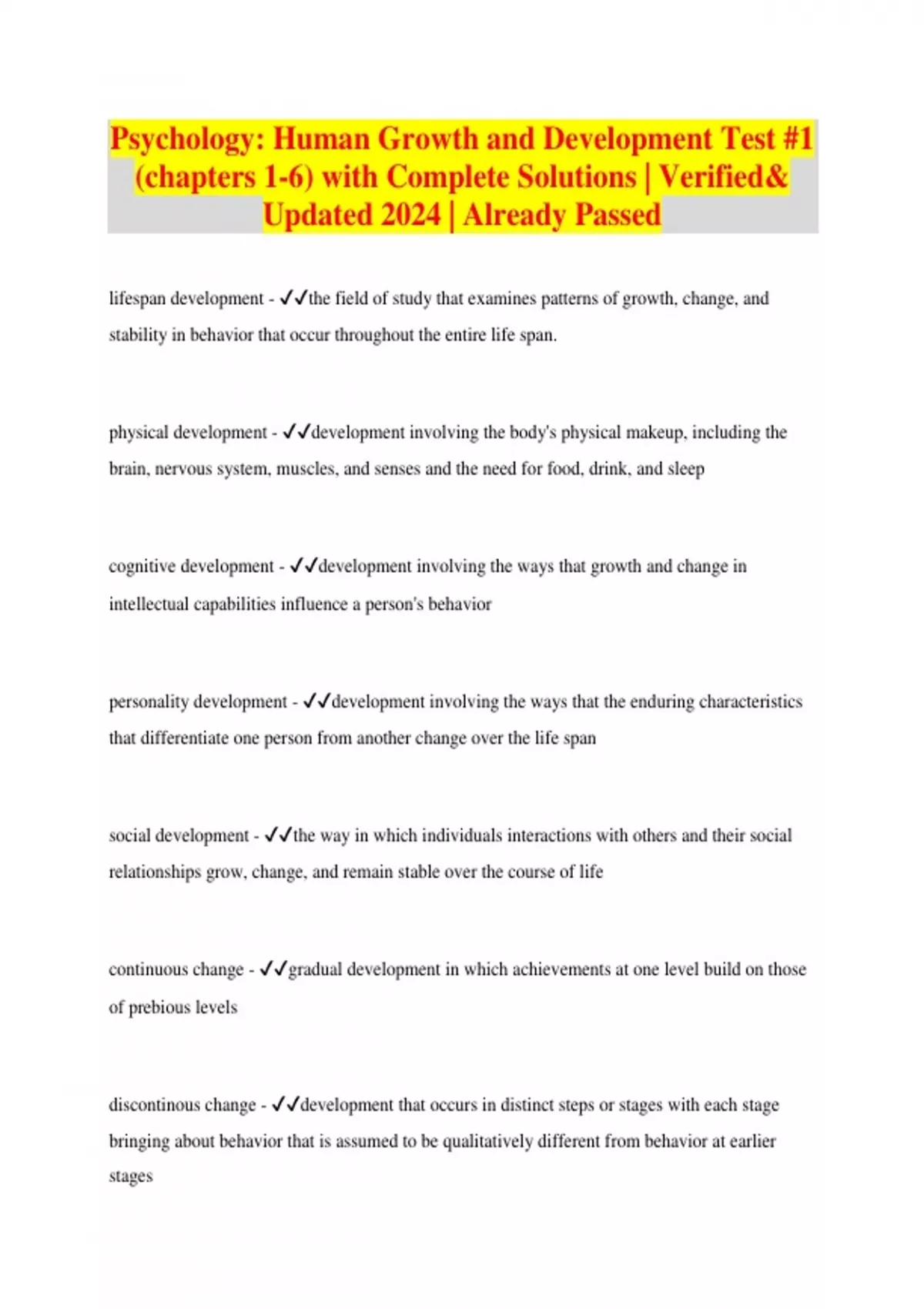 Psychology: Human Growth and Development Test #1 (chapters 1-6) with Complete Solutions | Verified& Updated 2024 | Already Passed

lifespan development - ✓✓the field of study that examines patterns of growth, change, and stability in behavior that occur throughout the entire life span.

physical development - ✓✓development involving the body's physical makeup, including the brain, nervous system, muscles, and senses and the need for food, drink, and sleep

cognitive development - ✓✓development involving the ways that growth and change in intellectual capabilities influence a person's behavior

personality development - ✓✓development involving the ways that the enduring characteristics that differentiate one person from another change over the life span

social development - ✓✓the way in which individuals interactions with others and their social relationships grow, change, and remain stable over the course of life

continuous change - ✓✓gradual development in which achievements at one level build on those of prebious levels

discontinous change - ✓✓development that occurs in distinct steps or stages with each stage bringing about behavior that is assumed to be qualitatively different from behavior at earlier stages